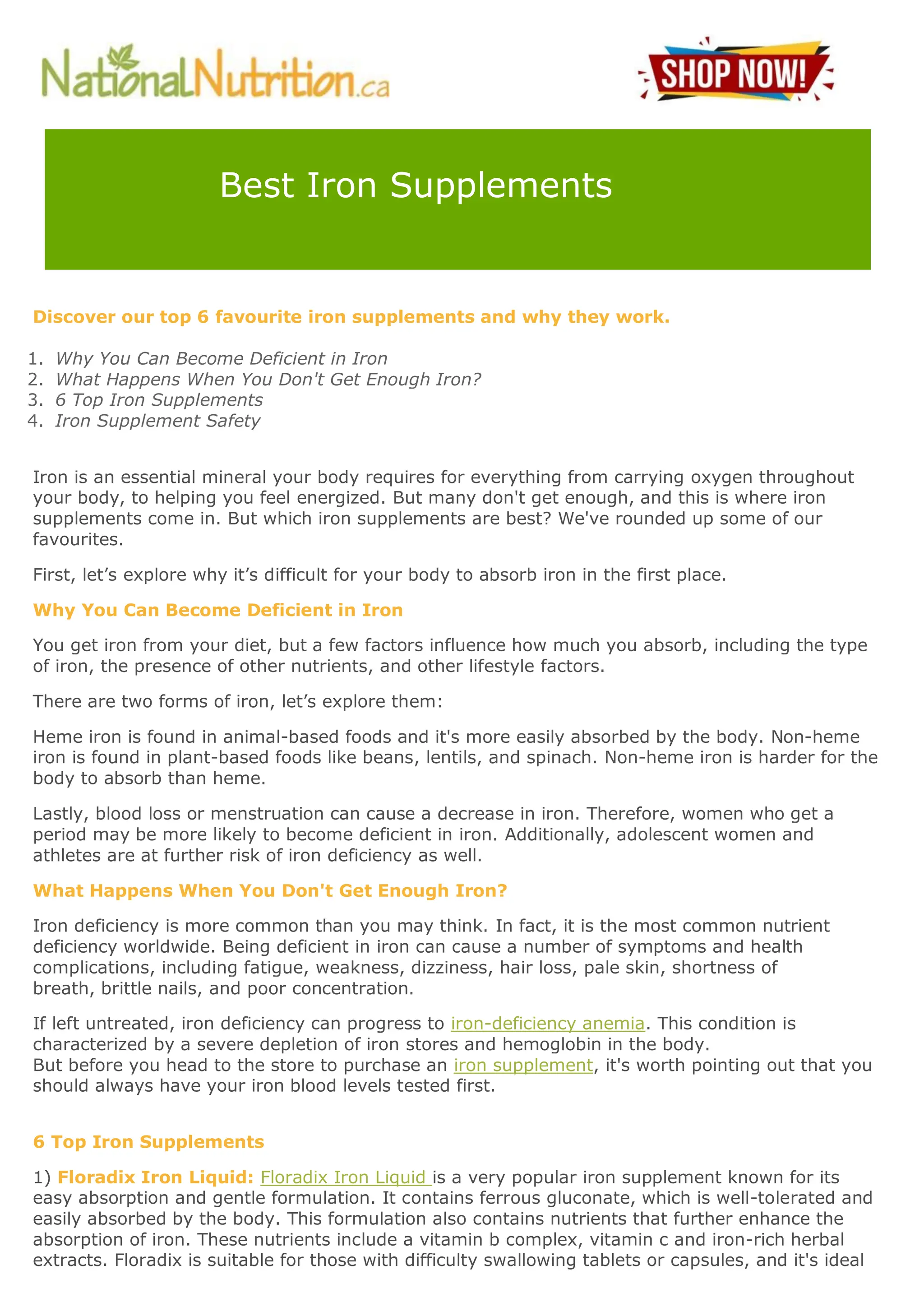 NationalNutrition.ca

SHOP NOW!

Best Iron Supplements

Discover our top 6 favourite iron supplements and why they work.

1. Why You Can Become Deficient in Iron
2. What Happens When You Don't Get Enough Iron?
3. 6 Top Iron Supplements
4. Iron Supplement Safety

Iron is an essential mineral your body requires for everything from carrying oxygen throughout your body, to helping you feel energized. But many don't get enough, and this is where iron supplements come in. But which iron supplements are best? We've rounded up some of our favourites.

First, let’s explore why it’s difficult for your body to absorb iron in the first place.

Why You Can Become Deficient in Iron

You get iron from your diet, but a few factors influence how much you absorb, including the type of iron, the presence of other nutrients, and other lifestyle factors.

There are two forms of iron, let’s explore them:

Heme iron is found in animal-based foods and it's more easily absorbed by the body. Non-heme iron is found in plant-based foods like beans, lentils, and spinach. Non-heme iron is harder for the body to absorb than heme.

Lastly, blood loss or menstruation can cause a decrease in iron. Therefore, women who get a period may be more likely to become deficient in iron. Additionally, adolescent women and athletes are at further risk of iron deficiency as well.

What Happens When You Don't Get Enough Iron?

Iron deficiency is more common than you may think. In fact, it is the most common nutrient deficiency worldwide. Being deficient in iron can cause a number of symptoms and health complications, including fatigue, weakness, dizziness, hair loss, pale skin, shortness of breath, brittle nails, and poor concentration.

If left untreated, iron deficiency can progress to iron-deficiency anemia. This condition is characterized by a severe depletion of iron stores and hemoglobin in the body.
But before you head to the store to purchase an iron supplement, it's worth pointing out that you should always have your iron blood levels tested first.

6 Top Iron Supplements

1) Floradix Iron Liquid: Floradix Iron Liquid is a very popular iron supplement known for its easy absorption and gentle formulation. It contains ferrous gluconate, which is well-tolerated and easily absorbed by the body. This formulation also contains nutrients that further enhance the absorption of iron. These nutrients include a vitamin b complex, vitamin c and iron-rich herbal extracts. Floradix is suitable for those with difficulty swallowing tablets or capsules, and it's ideal